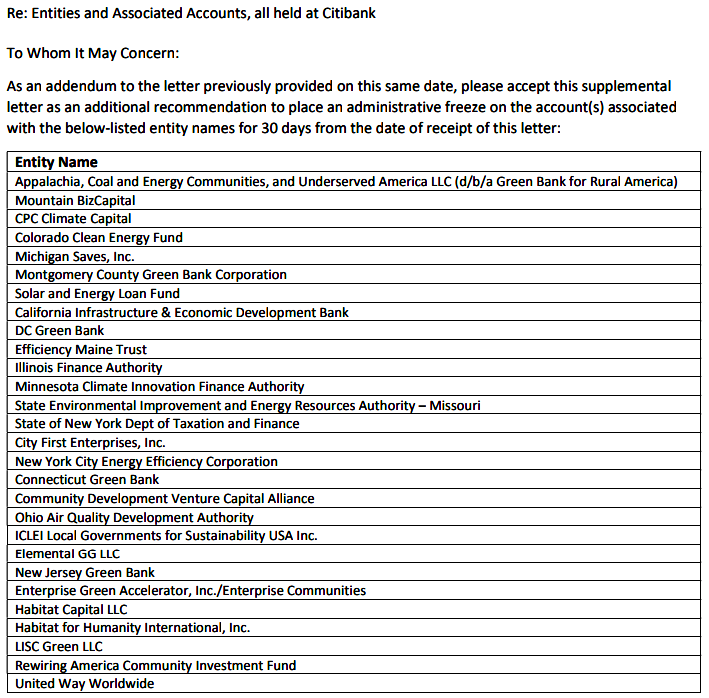 Re: Entities and Associated Accounts, all held at Citibank

To Whom It May Concern:

As an addendum to the letter previously provided on this same date, please accept this supplemental letter as an additional recommendation to place an administrative freeze on the account(s) associated with the below-listed entity names for 30 days from the date of receipt of this letter:

| Entity Name |
|---|
| Appalachia, Coal and Energy Communities, and Underserved America LLC (d/b/a Green Bank for Rural America) |
| Mountain BizCapital |
| CPC Climate Capital |
| Colorado Clean Energy Fund |
| Michigan Saves, Inc. |
| Montgomery County Green Bank Corporation |
| Solar and Energy Loan Fund |
| California Infrastructure & Economic Development Bank |
| DC Green Bank |
| Efficiency Maine Trust |
| Illinois Finance Authority |
| Minnesota Climate Innovation Finance Authority |
| State Environmental Improvement and Energy Resources Authority – Missouri |
| State of New York Dept of Taxation and Finance |
| City First Enterprises, Inc. |
| New York City Energy Efficiency Corporation |
| Connecticut Green Bank |
| Community Development Venture Capital Alliance |
| Ohio Air Quality Development Authority |
| ICLEI Local Governments for Sustainability USA Inc. |
| Elemental GG LLC |
| New Jersey Green Bank |
| Enterprise Green Accelerator, Inc./Enterprise Communities |
| Habitat Capital LLC |
| Habitat for Humanity International, Inc. |
| LISC Green LLC |
| Rewiring America Community Investment Fund |
| United Way Worldwide |